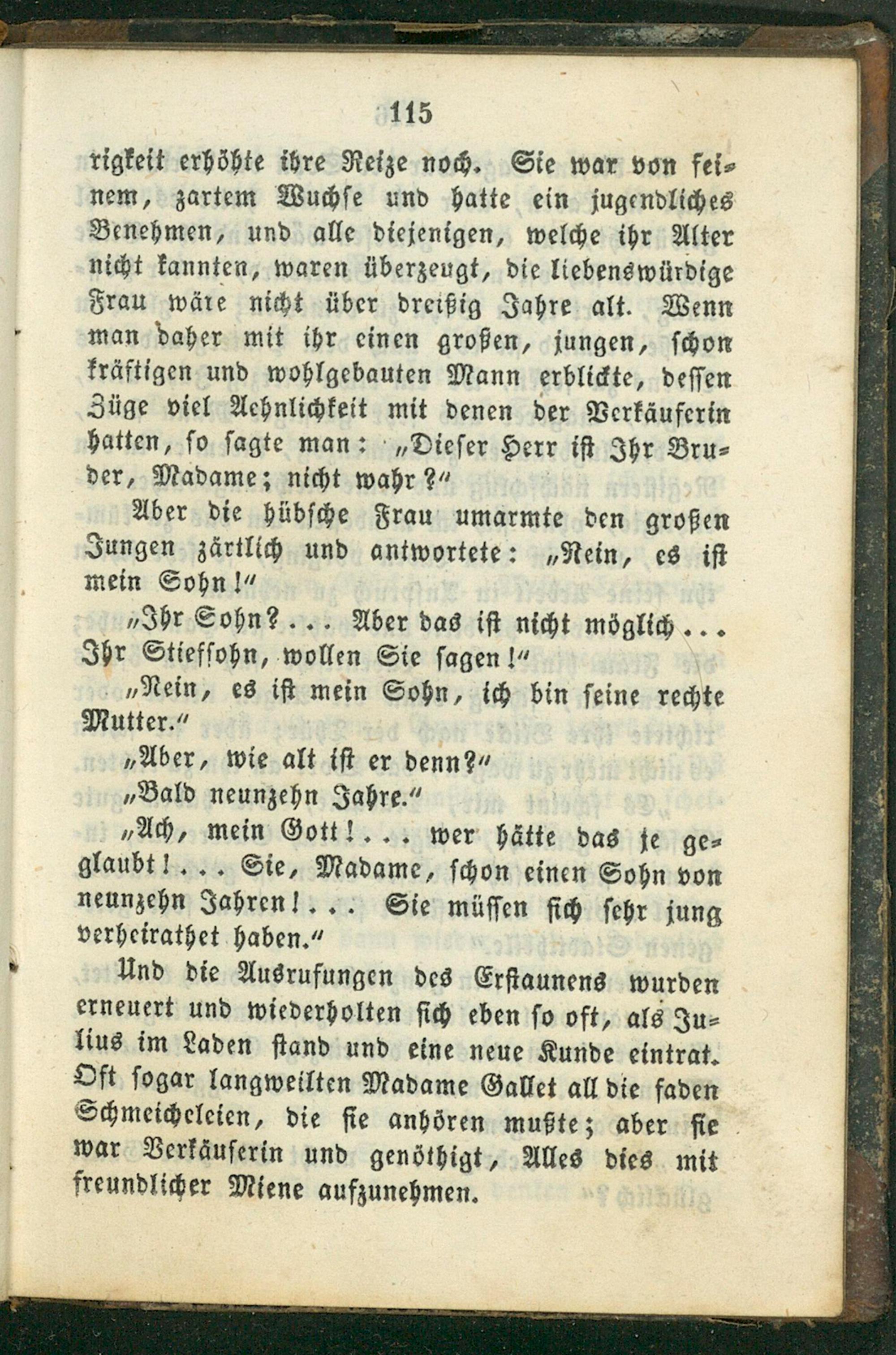 115

rigkeit erhöhte ihre Reize noch. Sie war von feinem, zartem Wuchse und hatte ein jugendliches Benehmen, und alle diejenigen, welche ihr Alter nicht kannten, waren überzeugt, die liebenswürdige Frau wäre nicht über dreißig Jahre alt. Wenn man daher mit ihr einen großen, jungen, schon kräftigen und wohlgebauten Mann erblickte, dessen Züge viel Aehnlichkeit mit denen der Verkäuferin hatten, so sagte man: „Dieser Herr ist Ihr Bruder, Madame; nicht wahr?"

Aber die hübsche Frau umarmte den großen Jungen zärtlich und antwortete: „Nein, es ist mein Sohn!"

„Ihr Sohn?... Aber das ist nicht möglich... Ihr Stiefsohn, wollen Sie sagen!"

„Nein, es ist mein Sohn, ich bin seine rechte Mutter."

„Aber, wie alt ist er denn?"

„Bald neunzehn Jahre."

„Ach, mein Gott!... wer hätte das je geglaubt!... Sie, Madame, schon einen Sohn von neunzehn Jahren!... Sie müssen sich sehr jung verheirathet haben."

Und die Ausrufungen des Erstaunens wurden erneuert und wiederholten sich eben so oft, als Julius im Laden stand und eine neue Kunde eintrat. Oft sogar langweilten Madame Gallet all die faden Schmeicheleien, die sie anhören mußte; aber sie war Verkäuferin und genöthigt, Alles dies mit freundlicher Miene aufzunehmen.